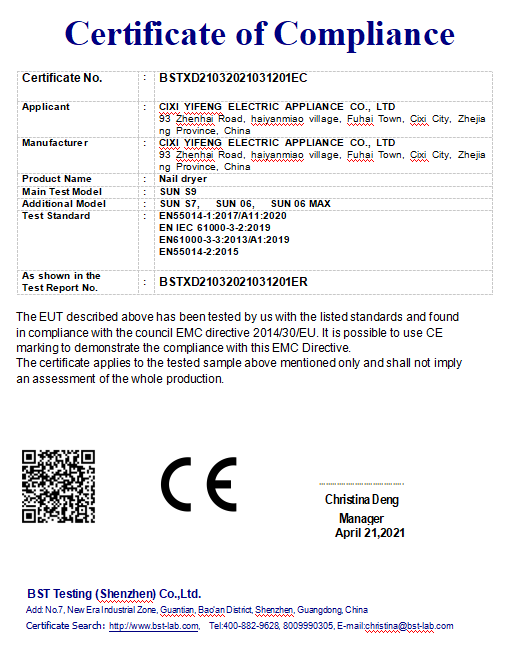 Certificate of Compliance

| Certificate No. | : | BSTXD21032021031201EC |
|---|---|---|
| Applicant | : | CIXI YIFENG ELECTRIC APPLIANCE CO., LTD 93 Zhenhai Road, haiyanmiao village, Fuhai Town, Cixi City, Zhejiang Province, China |
| Manufacturer | : | CIXI YIFENG ELECTRIC APPLIANCE CO., LTD 93 Zhenhai Road, haiyanmiao village, Fuhai Town, Cixi City, Zhejiang Province, China |
| Product Name | : | Nail dryer |
| Main Test Model | : | SUN S9 |
| Additional Model | : | SUN S7, SUN 06, SUN 06 MAX |
| Test Standard | : | EN55014-1:2017/A11:2020 EN IEC 61000-3-2:2019 EN61000-3-3:2013/A1:2019 EN55014-2:2015 |
| As shown in the Test Report No. | : | BSTXD21032021031201ER |

The EUT described above has been tested by us with the listed standards and found in compliance with the council EMC directive 2014/30/EU. It is possible to use CE marking to demonstrate the compliance with this EMC Directive.
The certificate applies to the tested sample above mentioned only and shall not imply an assessment of the whole production.

CE

Christina Deng
Manager
April 21,2021

BST Testing (Shenzhen) Co.,Ltd.
Add: No.7, New Era Industrial Zone, Guantian, Bao'an District, Shenzhen, Guangdong, China
Certificate Search: http://www.bst-lab.com, Tel:400-882-9628, 8009990305, E-mail:christina@bst-lab.com